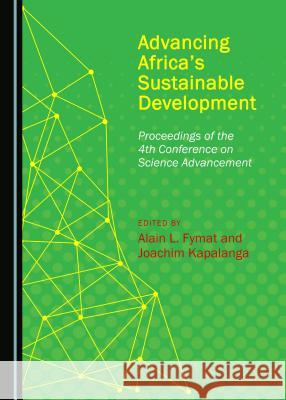 Advancing Africa's Sustainable Development

Proceedings of the 4th Conference on Science Advancement

EDITED BY
Alain L. Fymat and Joachim Kapalanga

Kraina Książek